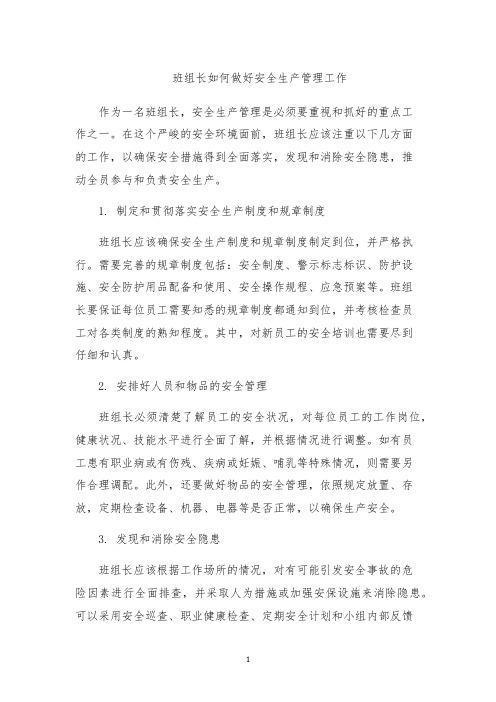 班组长如何做好安全生产管理工作

作为一名班组长，安全生产管理是必须要重视和抓好的重点工作之一。在这个严峻的安全环境面前，班组长应该注重以下几方面的工作，以确保安全措施得到全面落实，发现和消除安全隐患，推动全员参与和负责安全生产。

1. 制定和贯彻落实安全生产制度和规章制度

班组长应该确保安全生产制度和规章制度制定到位，并严格执行。需要完善的规章制度包括：安全制度、警示标志标识、防护设施、安全防护用品配备和使用、安全操作规程、应急预案等。班组长要保证每位员工需要知悉的规章制度都通知到位，并考核检查员工对各类制度的熟知程度。其中，对新员工的安全培训也需要尽到仔细和认真。

2. 安排好人员和物品的安全管理

班组长必须清楚了解员工的安全状况，对每位员工的工作岗位，健康状况、技能水平进行全面了解，并根据情况进行调整。如有员工患有职业病或有伤残、疾病或妊娠、哺乳等特殊情况，则需要另作合理调配。此外，还要做好物品的安全管理，依照规定放置、存放，定期检查设备、机器、电器等是否正常，以确保生产安全。

3. 发现和消除安全隐患

班组长应该根据工作场所的情况，对有可能引发安全事故的危险因素进行全面排查，并采取人为措施或加强安保设施来消除隐患。可以采用安全巡查、职业健康检查、定期安全计划和小组内部反馈

1